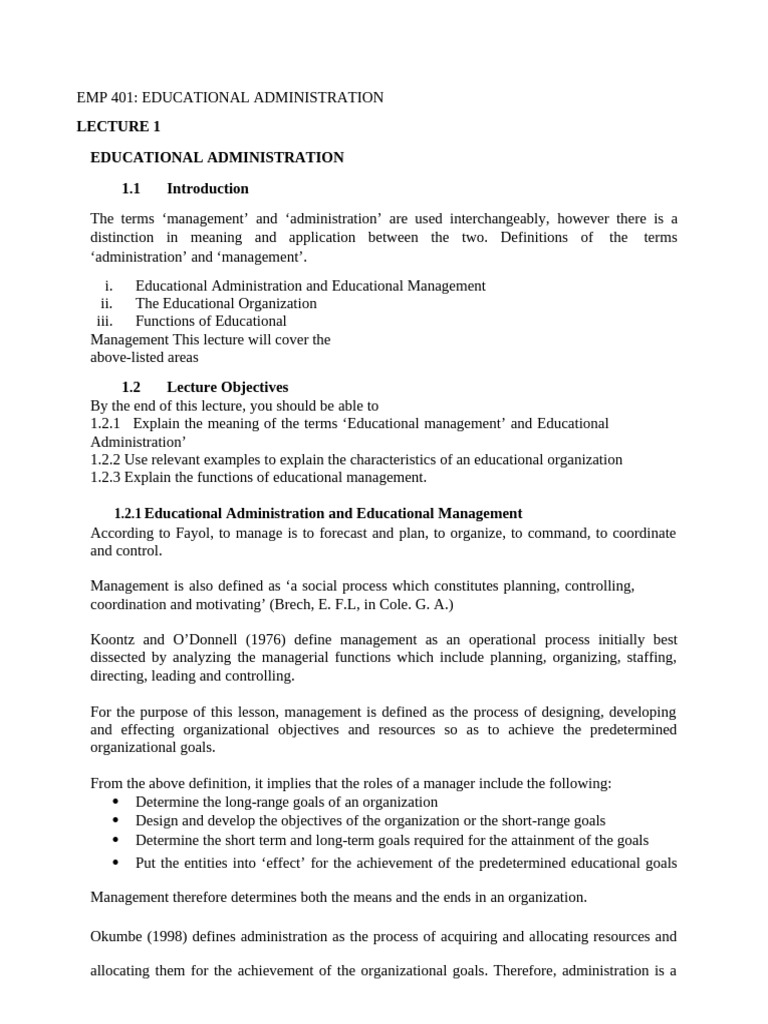 EMP 401: EDUCATIONAL ADMINISTRATION

LECTURE 1

EDUCATIONAL ADMINISTRATION

1.1 Introduction

The terms ‘management’ and ‘administration’ are used interchangeably, however there is a distinction in meaning and application between the two. Definitions of the terms ‘administration’ and ‘management’.

i. Educational Administration and Educational Management
ii. The Educational Organization
iii. Functions of Educational Management This lecture will cover the above-listed areas

1.2 Lecture Objectives
By the end of this lecture, you should be able to
1.2.1 Explain the meaning of the terms ‘Educational management’ and Educational Administration’
1.2.2 Use relevant examples to explain the characteristics of an educational organization
1.2.3 Explain the functions of educational management.

1.2.1 Educational Administration and Educational Management
According to Fayol, to manage is to forecast and plan, to organize, to command, to coordinate and control.

Management is also defined as ‘a social process which constitutes planning, controlling, coordination and motivating’ (Brech, E. F.L, in Cole. G. A.)

Koontz and O’Donnell (1976) define management as an operational process initially best dissected by analyzing the managerial functions which include planning, organizing, staffing, directing, leading and controlling.

For the purpose of this lesson, management is defined as the process of designing, developing and effecting organizational objectives and resources so as to achieve the predetermined organizational goals.

From the above definition, it implies that the roles of a manager include the following:
• Determine the long-range goals of an organization
• Design and develop the objectives of the organization or the short-range goals
• Determine the short term and long-term goals required for the attainment of the goals
• Put the entities into ‘effect’ for the achievement of the predetermined educational goals

Management therefore determines both the means and the ends in an organization.

Okumbe (1998) defines administration as the process of acquiring and allocating resources and allocating them for the achievement of the organizational goals. Therefore, administration is a